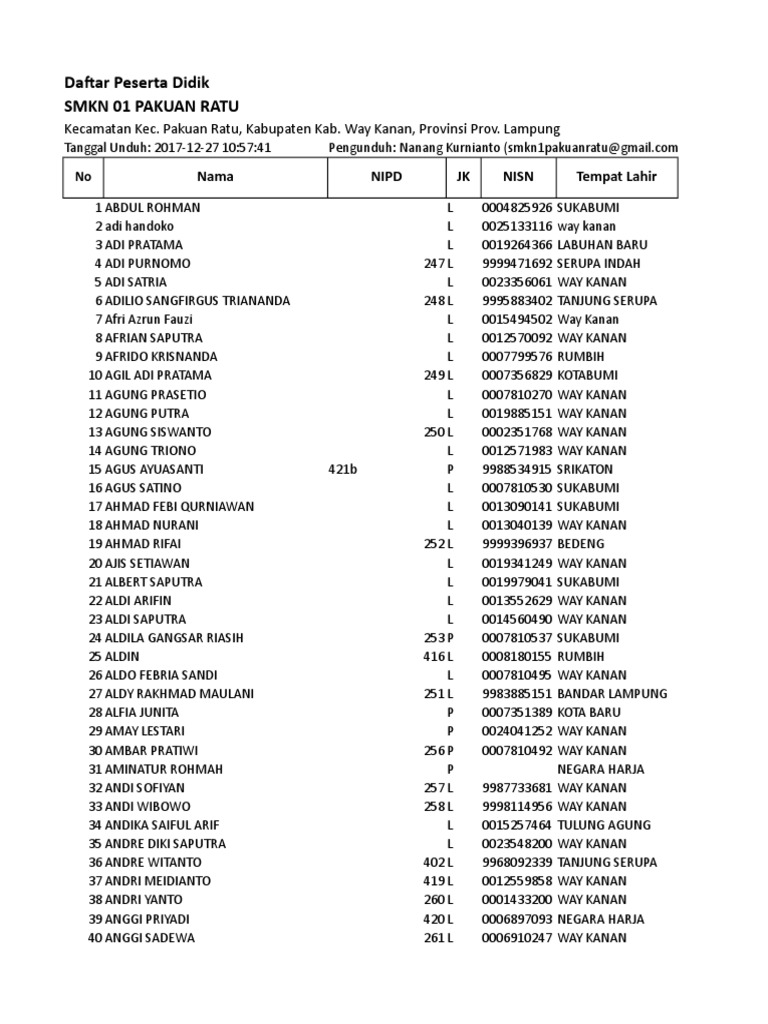 Daftar Peserta Didik

SMKN 01 PAKUAN RATU

Kecamatan Kec. Pakuan Ratu, Kabupaten Kab. Way Kanan, Provinsi Prov. Lampung

Tanggal Unduh: 2017-12-27 10:57:41 Pengunduh: Nanang Kurnianto (smkn1pakuanratu@gmail.com

| No | Nama | NIPD | JK | NISN | Tempat Lahir |
|---|---|---|---|---|---|
| 1 | ABDUL ROHMAN | | L | 0004825926 | SUKABUMI |
| 2 | adi handoko | | L | 0025133116 | way kanan |
| 3 | ADI PRATAMA | | L | 0019264366 | LABUHAN BARU |
| 4 | ADI PURNOMO | 247 | L | 9999471692 | SERUPA INDAH |
| 5 | ADI SATRIA | | L | 0023356061 | WAY KANAN |
| 6 | ADILIO SANGFIRGUS TRIANANDA | 248 | L | 9995883402 | TANJUNG SERUPA |
| 7 | Afri Azrun Fauzi | | L | 0015494502 | Way Kanan |
| 8 | AFRIAN SAPUTRA | | L | 0012570092 | WAY KANAN |
| 9 | AFRIDO KRISNANDA | | L | 0007799576 | RUMBIH |
| 10 | AGIL ADI PRATAMA | 249 | L | 0007356829 | KOTABUMI |
| 11 | AGUNG PRASETIO | | L | 0007810270 | WAY KANAN |
| 12 | AGUNG PUTRA | | L | 0019885151 | WAY KANAN |
| 13 | AGUNG SISWANTO | 250 | L | 0002351768 | WAY KANAN |
| 14 | AGUNG TRIONO | | L | 0012571983 | WAY KANAN |
| 15 | AGUS AYUASANTI | 421b | P | 9988534915 | SRIKATON |
| 16 | AGUS SATINO | | L | 0007810530 | SUKABUMI |
| 17 | AHMAD FEBI QURNIAWAN | | L | 0013090141 | SUKABUMI |
| 18 | AHMAD NURANI | | L | 0013040139 | WAY KANAN |
| 19 | AHMAD RIFAI | 252 | L | 9999396937 | BEDENG |
| 20 | AJIS SETIAWAN | | L | 0019341249 | WAY KANAN |
| 21 | ALBERT SAPUTRA | | L | 0019979041 | SUKABUMI |
| 22 | ALDI ARIFIN | | L | 0013552629 | WAY KANAN |
| 23 | ALDI SAPUTRA | | L | 0014560490 | WAY KANAN |
| 24 | ALDILA GANGSAR RIASIH | 253 | P | 0007810537 | SUKABUMI |
| 25 | ALDIN | 416 | L | 0008180155 | RUMBIH |
| 26 | ALDO FEBRIA SANDI | | L | 0007810495 | WAY KANAN |
| 27 | ALDY RAKHMAD MAULANI | 251 | L | 9983885151 | BANDAR LAMPUNG |
| 28 | ALFIA JUNITA | | P | 0007351389 | KOTA BARU |
| 29 | AMAY LESTARI | | P | 0024041252 | WAY KANAN |
| 30 | AMBAR PRATIWI | 256 | P | 0007810492 | WAY KANAN |
| 31 | AMINATUR ROHMAH | | P | | NEGARA HARJA |
| 32 | ANDI SOFIYAN | 257 | L | 9987733681 | WAY KANAN |
| 33 | ANDI WIBOWO | 258 | L | 9998114956 | WAY KANAN |
| 34 | ANDIKA SAIFUL ARIF | | L | 0015257464 | TULUNG AGUNG |
| 35 | ANDRE DIKI SAPUTRA | | L | 0023548200 | WAY KANAN |
| 36 | ANDRE WITANTO | 402 | L | 9968092339 | TANJUNG SERUPA |
| 37 | ANDRI MEIDIANTO | 419 | L | 0012559858 | WAY KANAN |
| 38 | ANDRI YANTO | 260 | L | 0001433200 | WAY KANAN |
| 39 | ANGGI PRIYADI | 420 | L | 0006897093 | NEGARA HARJA |
| 40 | ANGGI SADEWA | 261 | L | 0006910247 | WAY KANAN |